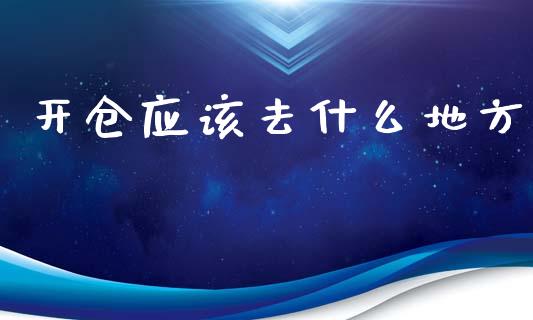 开仓应该去什么地方